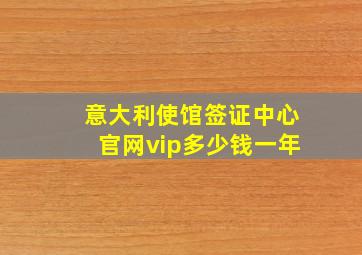 意大利使馆签证中心
官网vip多少钱一年